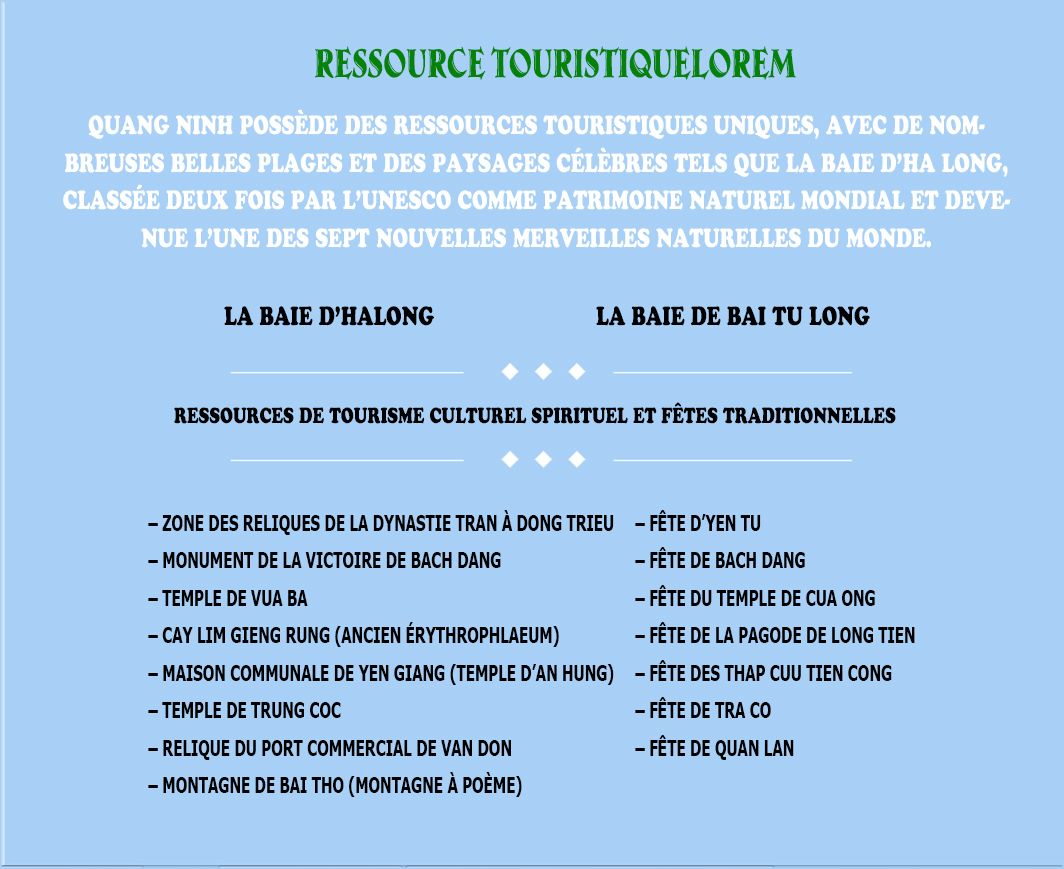 RESSOURCE TOURISTIQUELOREM

QUANG NINH POSSÈDE DES RESSOURCES TOURISTIQUES UNIQUES, AVEC DE NOMBREUSES BELLES PLAGES ET DES PAYSAGES CÉLÈBRES TELS QUE LA BAIE D'HA LONG, CLASSÉE DEUX FOIS PAR L'UNESCO COMME PATRIMOINE NATUREL MONDIAL ET DEVENUE L'UNE DES SEPT NOUVELLES MERVEILLES NATURELLES DU MONDE.

LA BAIE D'HALONG

LA BAIE DE BAI TU LONG

RESSOURCES DE TOURISME CULTUREL SPIRITUEL ET FÊTES TRADITIONNELLES

– ZONE DES RELIQUES DE LA DYNASTIE TRAN À DONG TRIEU
– MONUMENT DE LA VICTOIRE DE BACH DANG
– TEMPLE DE VUA BA
– CAY LIM GIENG RUNG (ANCIEN ÉRYTHROPHLAEUM)
– MAISON COMMUNALE DE YEN GIANG (TEMPLE D'AN HUNG)
– TEMPLE DE TRUNG COC
– RELIQUE DU PORT COMMERCIAL DE VAN DON
– MONTAGNE DE BAI THO (MONTAGNE À POÈME)

– FÊTE D'YEN TU
– FÊTE DE BACH DANG
– FÊTE DU TEMPLE DE CUA ONG
– FÊTE DE LA PAGODE DE LONG TIEN
– FÊTE DES THAP CUU TIEN CONG
– FÊTE DE TRA CO
– FÊTE DE QUAN LAN